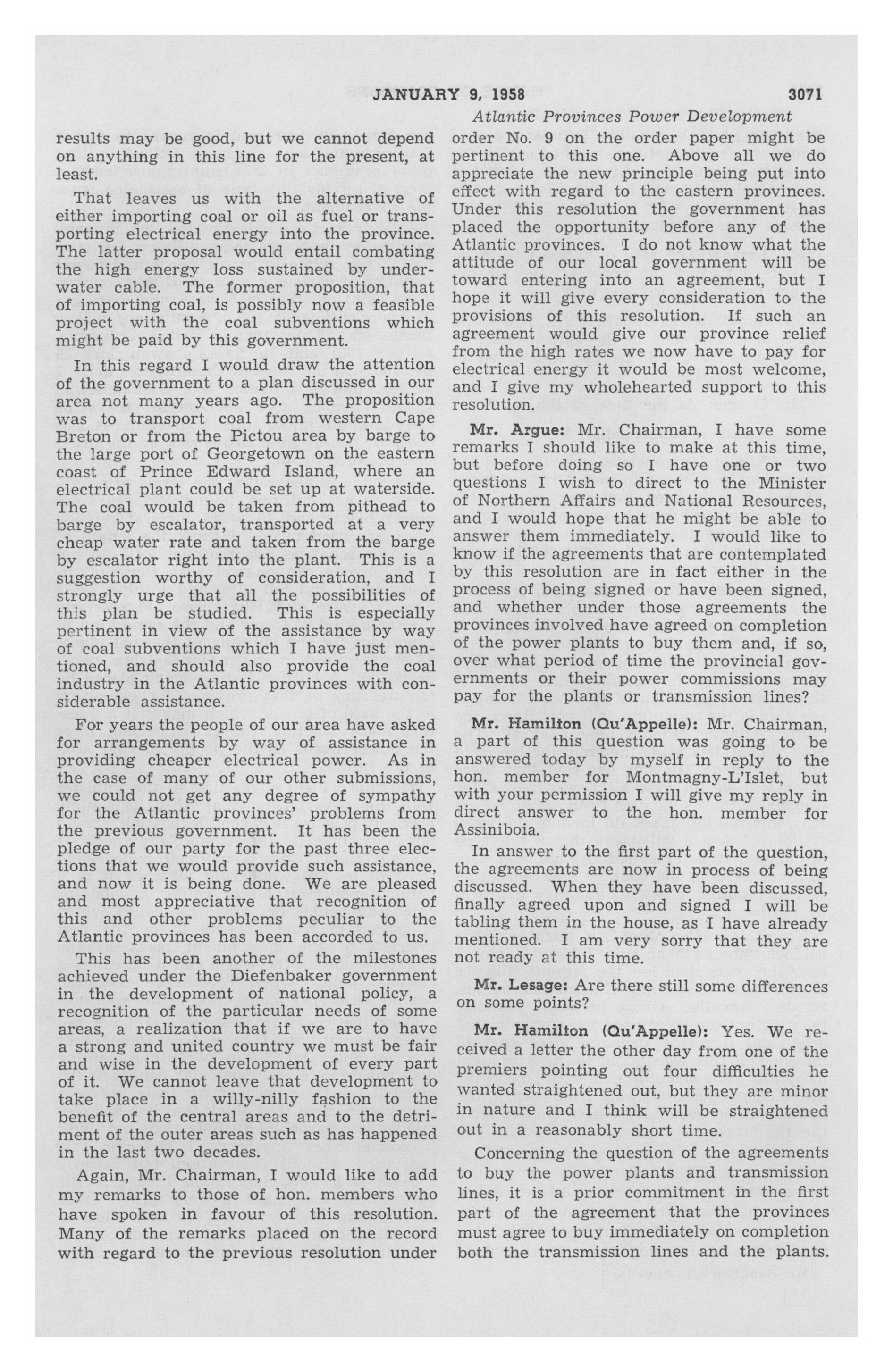 JANUARY 9, 1958 3071

Atlantic Provinces Power Development

results may be good, but we cannot depend on anything in this line for the present, at least.

That leaves us with the alternative of either importing coal or oil as fuel or transporting electrical energy into the province. The latter proposal would entail combating the high energy loss sustained by underwater cable. The former proposition, that of importing coal, is possibly now a feasible project with the coal subventions which might be paid by this government.

In this regard I would draw the attention of the government to a plan discussed in our area not many years ago. The proposition was to transport coal from western Cape Breton or from the Pictou area by barge to the large port of Georgetown on the eastern coast of Prince Edward Island, where an electrical plant could be set up at waterside. The coal would be taken from pithead to barge by escalator, transported at a very cheap water rate and taken from the barge by escalator right into the plant. This is a suggestion worthy of consideration, and I strongly urge that all the possibilities of this plan be studied. This is especially pertinent in view of the assistance by way of coal subventions which I have just mentioned, and should also provide the coal industry in the Atlantic provinces with considerable assistance.

For years the people of our area have asked for arrangements by way of assistance in providing cheaper electrical power. As in the case of many of our other submissions, we could not get any degree of sympathy for the Atlantic provinces' problems from the previous government. It has been the pledge of our party for the past three elections that we would provide such assistance, and now it is being done. We are pleased and most appreciative that recognition of this and other problems peculiar to the Atlantic provinces has been accorded to us.

This has been another of the milestones achieved under the Diefenbaker government in the development of national policy, a recognition of the particular needs of some areas, a realization that if we are to have a strong and united country we must be fair and wise in the development of every part of it. We cannot leave that development to take place in a willy-nilly fashion to the benefit of the central areas and to the detriment of the outer areas such as has happened in the last two decades.

Again, Mr. Chairman, I would like to add my remarks to those of hon. members who have spoken in favour of this resolution. Many of the remarks placed on the record with regard to the previous resolution under order No. 9 on the order paper might be pertinent to this one. Above all we do appreciate the new principle being put into effect with regard to the eastern provinces. Under this resolution the government has placed the opportunity before any of the Atlantic provinces. I do not know what the attitude of our local government will be toward entering into an agreement, but I hope it will give every consideration to the provisions of this resolution. If such an agreement would give our province relief from the high rates we now have to pay for electrical energy it would be most welcome, and I give my wholehearted support to this resolution.

Mr. Argue: Mr. Chairman, I have some remarks I should like to make at this time, but before doing so I have one or two questions I wish to direct to the Minister of Northern Affairs and National Resources, and I would hope that he might be able to answer them immediately. I would like to know if the agreements that are contemplated by this resolution are in fact either in the process of being signed or have been signed, and whether under those agreements the provinces involved have agreed on completion of the power plants to buy them and, if so, over what period of time the provincial governments or their power commissions may pay for the plants or transmission lines?

Mr. Hamilton (Qu'Appelle): Mr. Chairman, a part of this question was going to be answered today by myself in reply to the hon. member for Montmagny-L'Islet, but with your permission I will give my reply in direct answer to the hon. member for Assiniboia.

In answer to the first part of the question, the agreements are now in process of being discussed. When they have been discussed, finally agreed upon and signed I will be tabling them in the house, as I have already mentioned. I am very sorry that they are not ready at this time.

Mr. Lesage: Are there still some differences on some points?

Mr. Hamilton (Qu'Appelle): Yes. We received a letter the other day from one of the premiers pointing out four difficulties he wanted straightened out, but they are minor in nature and I think will be straightened out in a reasonably short time.

Concerning the question of the agreements to buy the power plants and transmission lines, it is a prior commitment in the first part of the agreement that the provinces must agree to buy immediately on completion both the transmission lines and the plants.